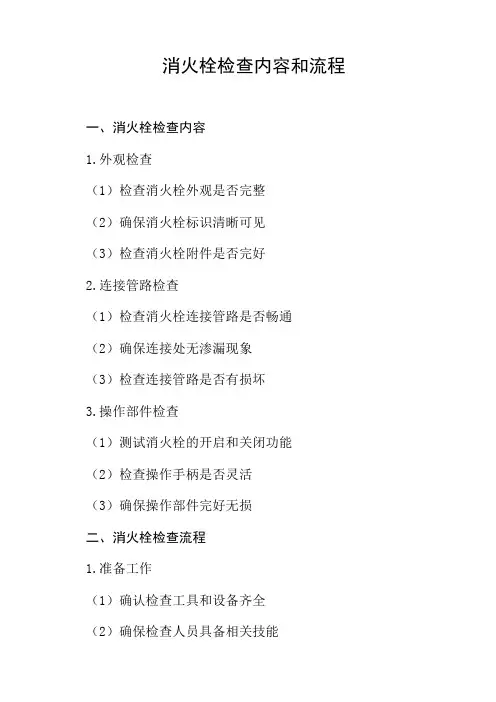 消火栓检查内容和流程

一、消火栓检查内容

1.外观检查

（1）检查消火栓外观是否完整

（2）确保消火栓标识清晰可见

（3）检查消火栓附件是否完好

2.连接管路检查

（1）检查消火栓连接管路是否畅通

（2）确保连接处无渗漏现象

（3）检查连接管路是否有损坏

3.操作部件检查

（1）测试消火栓的开启和关闭功能

（2）检查操作手柄是否灵活

（3）确保操作部件完好无损

二、消火栓检查流程

1.准备工作

（1）确认检查工具和设备齐全

（2）确保检查人员具备相关技能